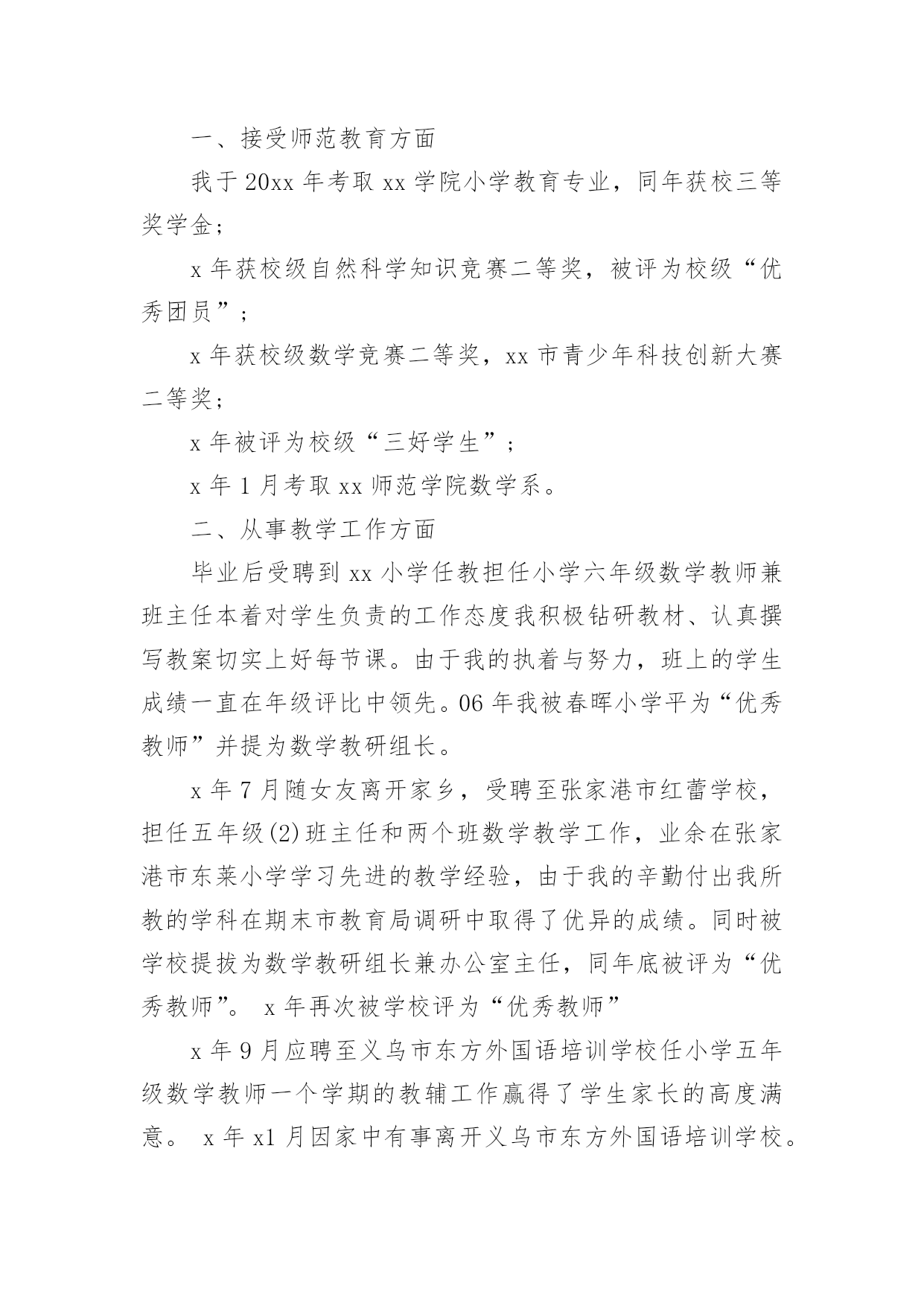 一、接受师范教育方面

我于 20xx 年考取 xx 学院小学教育专业，同年获校三等奖学金；

x 年获校级自然科学知识竞赛二等奖，被评为校级“优秀团员”；

x 年获校级数学竞赛二等奖，xx 市青少年科技创新大赛二等奖；

x 年被评为校级“三好学生”；

x 年 1 月考取 xx 师范学院数学系。

二、从事教学工作方面

毕业后受聘到 xx 小学任教担任小学六年级数学教师兼班主任本着对学生负责的工作态度我积极钻研教材、认真撰写教案切实上好每节课。由于我的执着与努力，班上的学生成绩一直在年级评比中领先。06 年我被春晖小学平为“优秀教师”并提为数学教研组长。

x 年 7 月随女友离开家乡，受聘至张家港市红蕾学校，担任五年级(2)班主任和两个班数学教学工作，业余在张家港市东莱小学学习先进的教学经验，由于我的辛勤付出我所教的学科在期末市教育局调研中取得了优异的成绩。同时被学校提拔为数学教研组长兼办公室主任，同年底被评为“优秀教师”。 x 年再次被学校评为“优秀教师”

x 年 9 月应聘至义乌市东方外国语培训学校任小学五年级数学教师一个学期的教辅工作赢得了学生家长的高度满意。 x 年 x1 月因家中有事离开义乌市东方外国语培训学校。